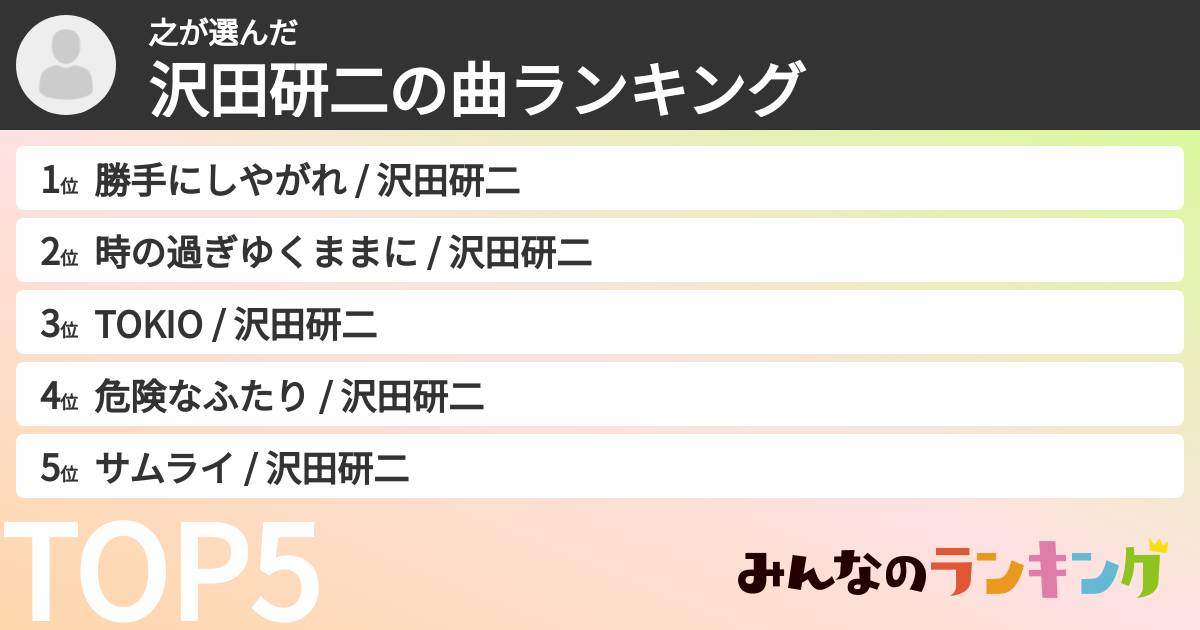 之が選んだ
沢田研二の曲ランキング

1位 勝手にしやがれ / 沢田研二
2位 時の過ぎゆくままに / 沢田研二
3位 TOKIO / 沢田研二
4位 危険なふたり / 沢田研二
5位 サムライ / 沢田研二

TOP5

みんなのランキング